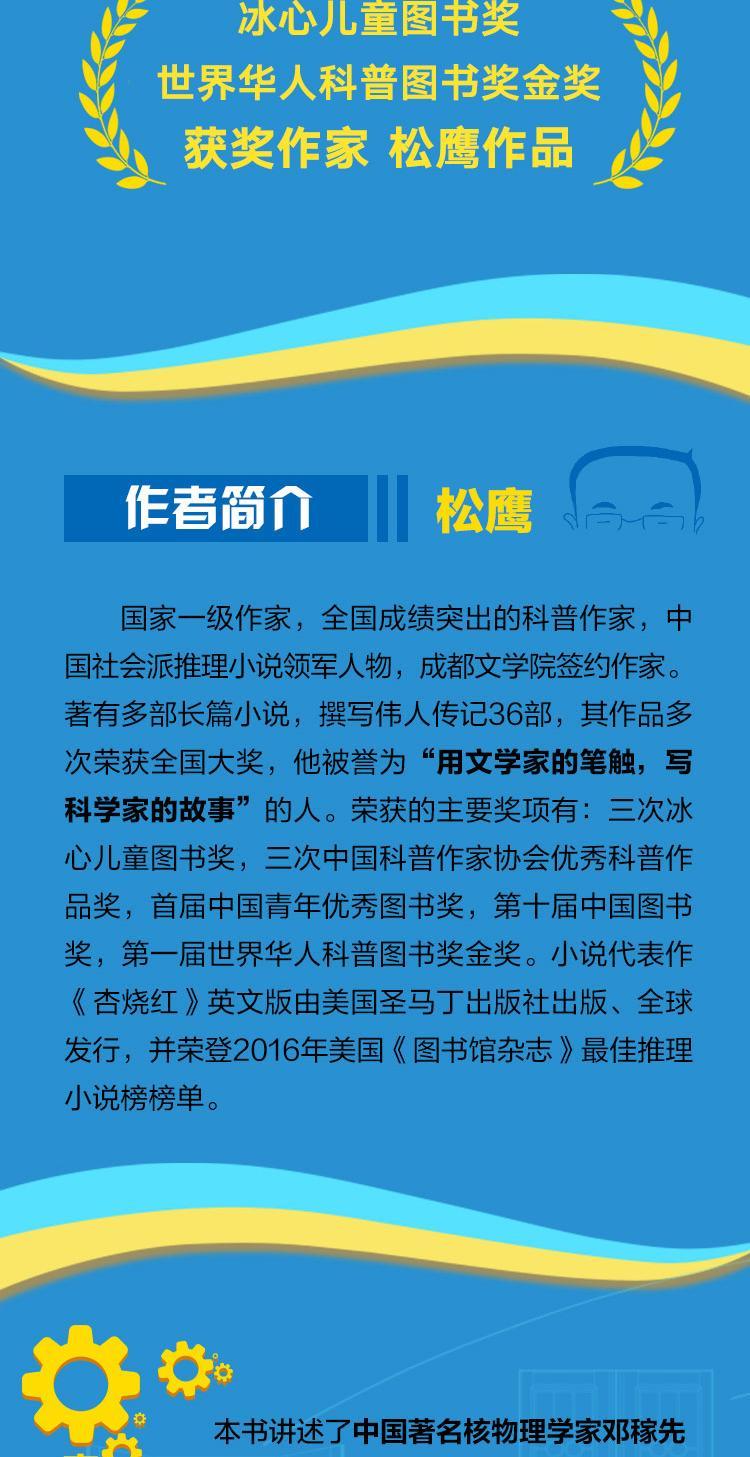 冰心儿童图书奖
世界华人科普图书奖金奖
获奖作家 松鹰作品

作者简介 松鹰

国家一级作家，全国成绩突出的科普作家，中国社会派推理小说领军人物，成都文学院签约作家。著有多部长篇小说，撰写伟人传记36部，其作品多次荣获全国大奖，他被誉为“用文学家的笔触，写科学家的故事”的人。荣获的主要奖项有：三次冰心儿童图书奖，三次中国科普作家协会优秀科普作品奖，首届中国青年优秀图书奖，第十届中国图书奖，第一届世界华人科普图书奖金奖。小说代表作《杏烧红》英文版由美国圣马丁出版社出版、全球发行，并荣登2016年美国《图书馆杂志》最佳推理小说榜榜单。

本书讲述了中国著名核物理学家邓稼先